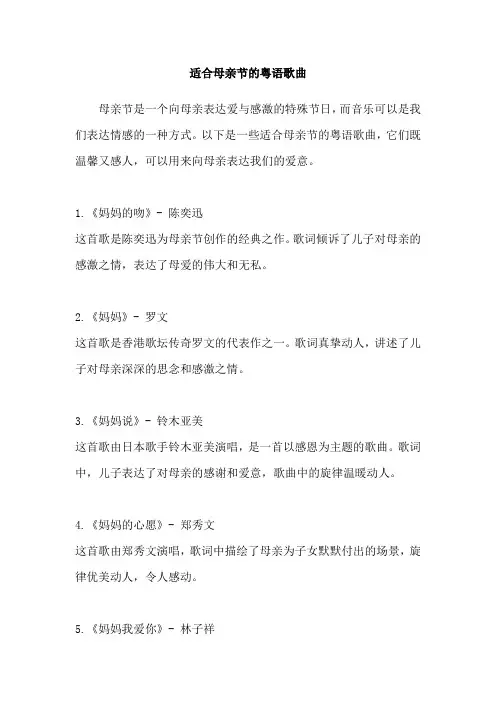 适合母亲节的粤语歌曲

母亲节是一个向母亲表达爱与感激的特殊节日，而音乐可以是我们表达情感的一种方式。以下是一些适合母亲节的粤语歌曲，它们既温馨又感人，可以用来向母亲表达我们的爱意。

1.《妈妈的吻》- 陈奕迅
这首歌是陈奕迅为母亲节创作的经典之作。歌词倾诉了儿子对母亲的感激之情，表达了母爱的伟大和无私。

2.《妈妈》- 罗文
这首歌是香港歌坛传奇罗文的代表作之一。歌词真挚动人，讲述了儿子对母亲深深的思念和感激之情。

3.《妈妈说》- 铃木亚美
这首歌由日本歌手铃木亚美演唱，是一首以感恩为主题的歌曲。歌词中，儿子表达了对母亲的感谢和爱意，歌曲中的旋律温暖动人。

4.《妈妈的心愿》- 郑秀文
这首歌由郑秀文演唱，歌词中描绘了母亲为子女默默付出的场景，旋律优美动人，令人感动。

5.《妈妈我爱你》- 林子祥